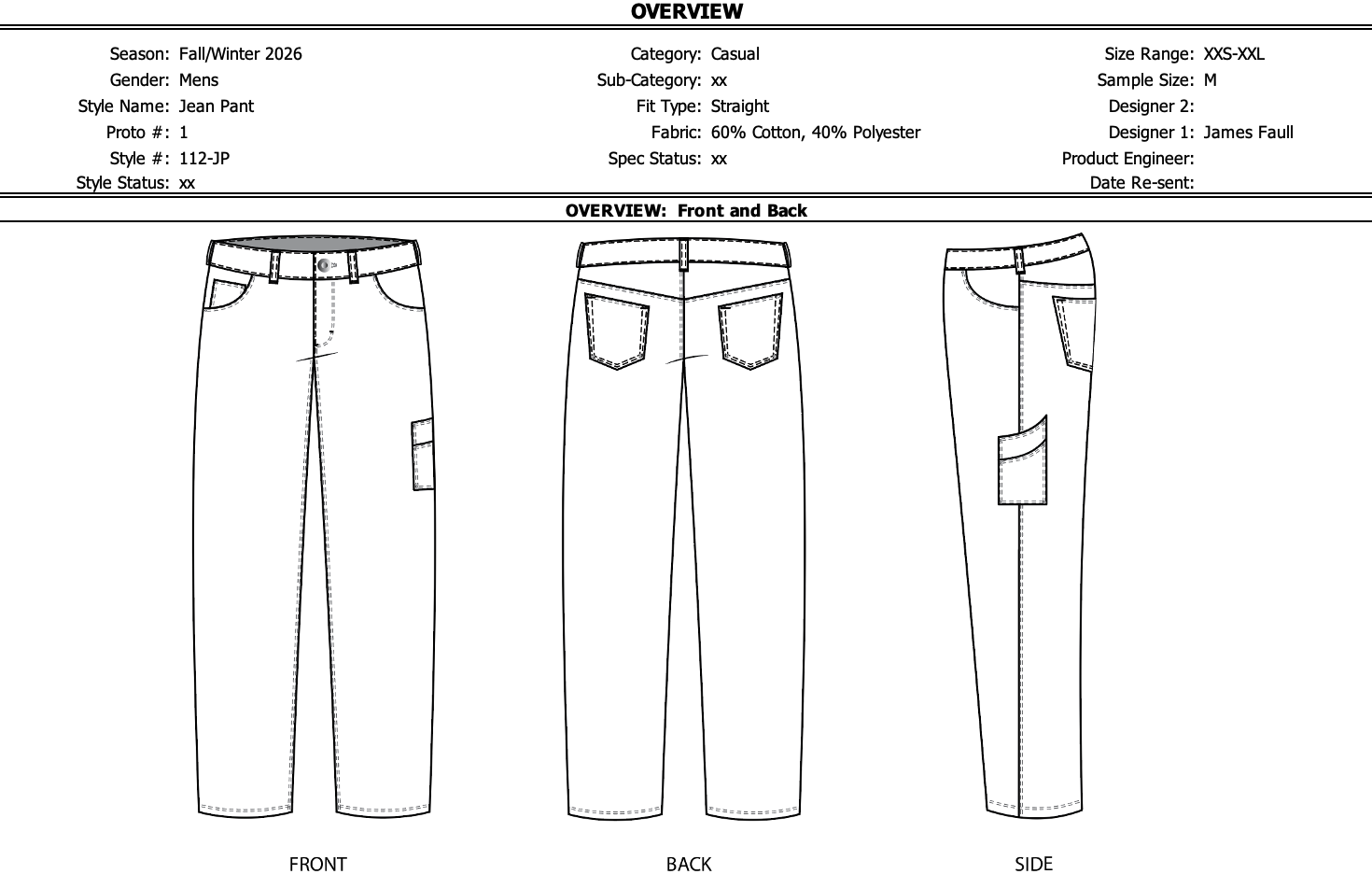 OVERVIEW

Season: Fall/Winter 2026
Gender: Mens
Style Name: Jean Pant
Proto #: 1
Style #: 112-JP
Style Status: xx

Category: Casual
Sub-Category: xx
Fit Type: Straight
Fabric: 60% Cotton, 40% Polyester
Spec Status: xx

Size Range: XXS-XXL
Sample Size: M
Designer 2:
Designer 1: James Faull
Product Engineer:
Date Re-sent:

OVERVIEW: Front and Back

FRONT

BACK

SIDE